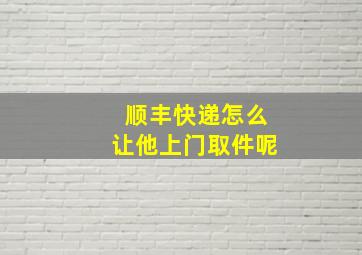 顺丰快递怎么
让他上门取件呢